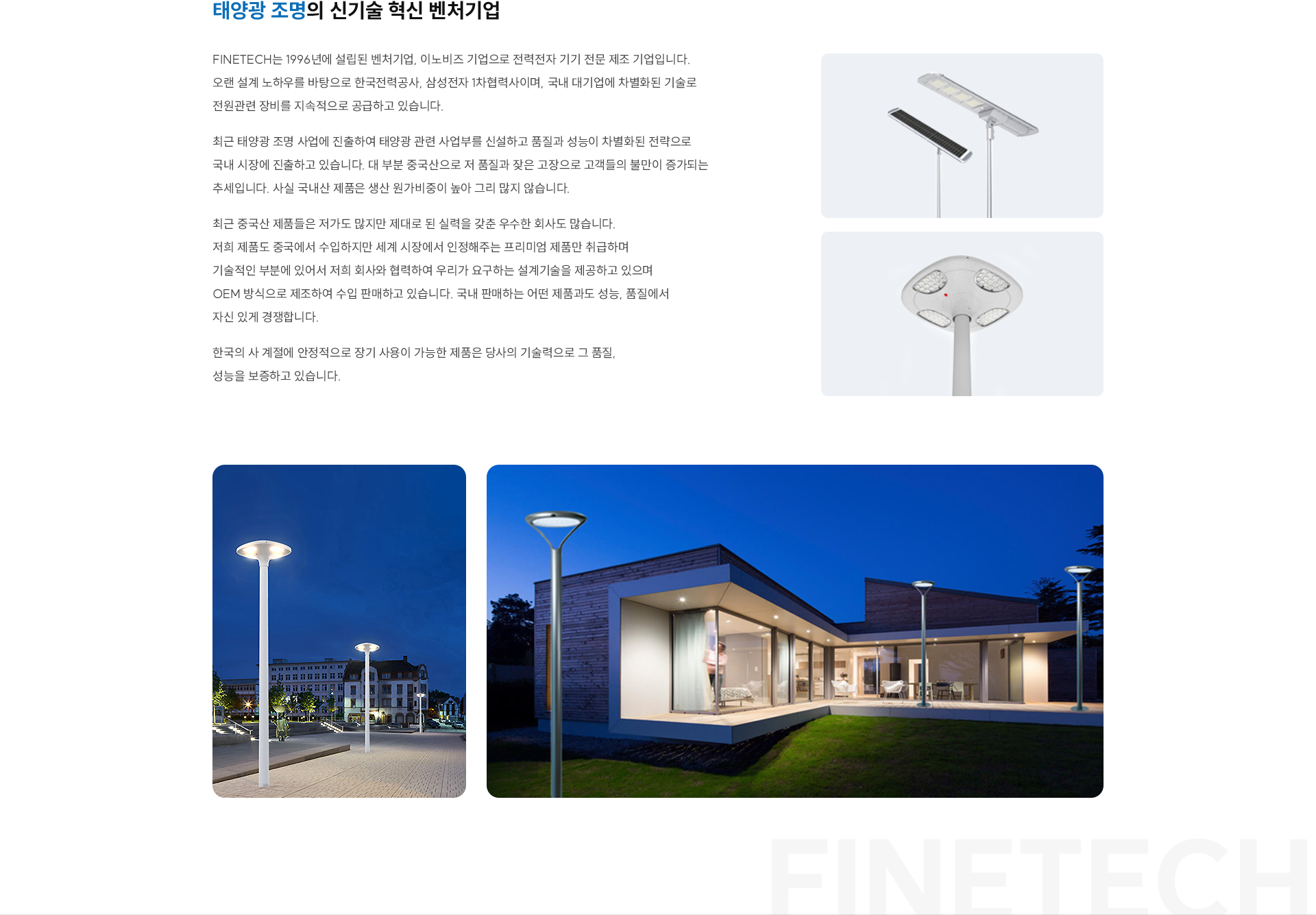 태양광 조명의 신기술 혁신 벤처기업

FINETECH는 1996년에 설립된 벤처기업, 이노비즈 기업으로 전력전자 기기 전문 제조 기업입니다. 오랜 설계 노하우를 바탕으로 한국전력공사, 삼성전자 1차협력사이며, 국내 대기업에 차별화된 기술로 전원관련 장비를 지속적으로 공급하고 있습니다.

최근 태양광 조명 사업에 진출하여 태양광 관련 사업부를 신설하고 품질과 성능이 차별화된 전략으로 국내 시장에 진출하고 있습니다. 대 부분 중국산으로 저 품질과 잦은 고장으로 고객들의 불만이 증가되는 추세입니다. 사실 국내산 제품은 생산 원가비중이 높아 그리 많지 않습니다.

최근 중국산 제품들은 저가도 많지만 제대로 된 실력을 갖춘 우수한 회사도 많습니다. 저희 제품도 중국에서 수입하지만 세계 시장에서 인정해주는 프리미엄 제품만 취급하며 기술적인 부분에 있어서 저희 회사와 협력하여 우리가 요구하는 설계기술을 제공하고 있으며 OEM 방식으로 제조하여 수입 판매하고 있습니다. 국내 판매하는 어떤 제품과도 성능, 품질에서 자신 있게 경쟁합니다.

한국의 사 계절에 안정적으로 장기 사용이 가능한 제품은 당사의 기술력으로 그 품질, 성능을 보증하고 있습니다.

FINETECH